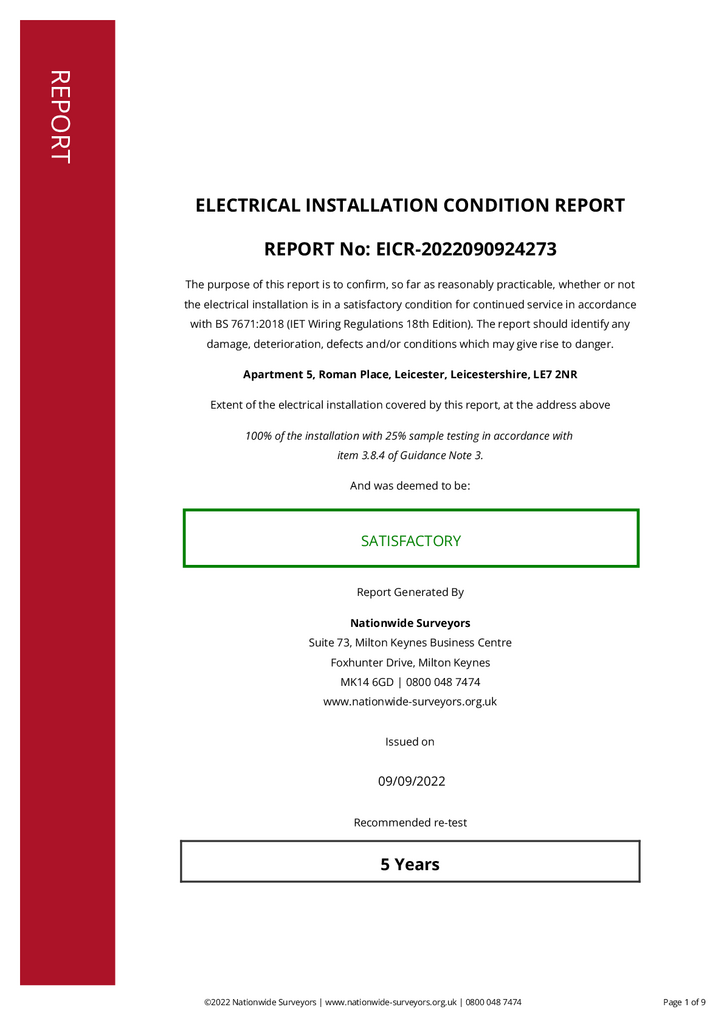 REPORT

ELECTRICAL INSTALLATION CONDITION REPORT

REPORT No: EICR-2022090924273

The purpose of this report is to confirm, so far as reasonably practicable, whether or not the electrical installation is in a satisfactory condition for continued service in accordance with BS 7671:2018 (IET Wiring Regulations 18th Edition). The report should identify any damage, deterioration, defects and/or conditions which may give rise to danger.

Apartment 5, Roman Place, Leicester, Leicestershire, LE7 2NR

Extent of the electrical installation covered by this report, at the address above

100% of the installation with 25% sample testing in accordance with item 3.8.4 of Guidance Note 3.

And was deemed to be:

SATISFACTORY

Report Generated By

Nationwide Surveyors
Suite 73, Milton Keynes Business Centre
Foxhunter Drive, Milton Keynes
MK14 6GD | 0800 048 7474
www.nationwide-surveyors.org.uk

Issued on

09/09/2022

Recommended re-test

5 Years

©2022 Nationwide Surveyors | www.nationwide-surveyors.org.uk | 0800 048 7474

Page 1 of 9